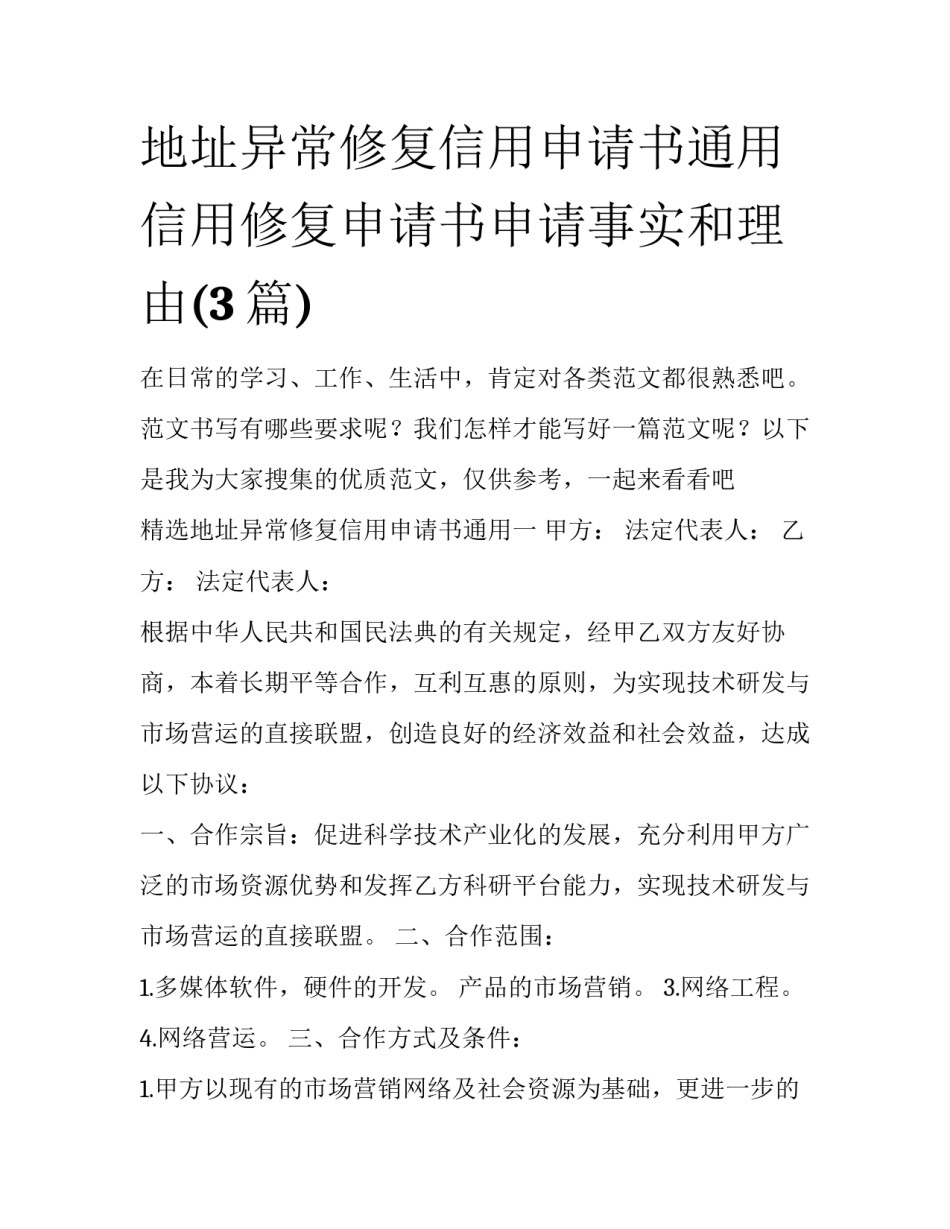 地址异常修复信用申请书通用信用修复申请书申请事实和理由(3篇)

在日常的学习、工作、生活中，肯定对各类范文都很熟悉吧。范文书写有哪些要求呢？我们怎样才能写好一篇范文呢？以下是我为大家搜集的优质范文，仅供参考，一起来看看吧

精选地址异常修复信用申请书通用一 甲方： 法定代表人： 乙方： 法定代表人：

根据中华人民共和国民法典的有关规定，经甲乙双方友好协商，本着长期平等合作，互利互惠的原则，为实现技术研发与市场营运的直接联盟，创造良好的经济效益和社会效益，达成以下协议：

一、合作宗旨：促进科学技术产业化的发展，充分利用甲方广泛的市场资源优势和发挥乙方科研平台能力，实现技术研发与市场营运的直接联盟。 二、合作范围：

1.多媒体软件，硬件的开发。 产品的市场营销。 3.网络工程。 4.网络营运。 三、合作方式及条件：

1.甲方以现有的市场营销网络及社会资源为基础，更进一步的